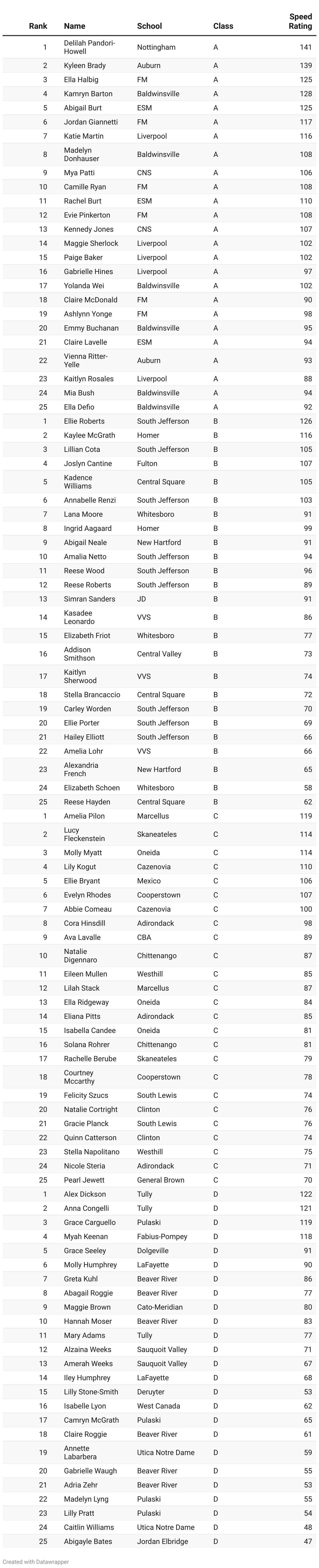 | Rank | Name | School | Class | Speed Rating |
|---|---|---|---|---|
| 1 | Delilah Pandori-Howell | Nottingham | A | 141 |
| 2 | Kyleen Brady | Auburn | A | 139 |
| 3 | Ella Halbig | FM | A | 125 |
| 4 | Kamryn Barton | Baldwinsville | A | 128 |
| 5 | Abigail Burt | ESM | A | 125 |
| 6 | Jordan Giannetti | FM | A | 117 |
| 7 | Katie Martin | Liverpool | A | 116 |
| 8 | Madelyn Donhauser | Baldwinsville | A | 108 |
| 9 | Mya Patti | CNS | A | 106 |
| 10 | Camille Ryan | FM | A | 108 |
| 11 | Rachel Burt | ESM | A | 110 |
| 12 | Evie Pinkerton | FM | A | 108 |
| 13 | Kennedy Jones | CNS | A | 107 |
| 14 | Maggie Sherlock | Liverpool | A | 102 |
| 15 | Paige Baker | Liverpool | A | 102 |
| 16 | Gabrielle Hines | Liverpool | A | 97 |
| 17 | Yolanda Wei | Baldwinsville | A | 102 |
| 18 | Claire McDonald | FM | A | 90 |
| 19 | Ashlynn Yonge | FM | A | 98 |
| 20 | Emmy Buchanan | Baldwinsville | A | 95 |
| 21 | Claire Lavelle | ESM | A | 94 |
| 22 | Vienna Ritter-Yelle | Auburn | A | 93 |
| 23 | Kaitlyn Rosales | Liverpool | A | 88 |
| 24 | Mia Bush | Baldwinsville | A | 94 |
| 25 | Ella Defio | Baldwinsville | A | 92 |
| 1 | Ellie Roberts | South Jefferson | B | 126 |
| 2 | Kaylee McGrath | Homer | B | 116 |
| 3 | Lillian Cota | South Jefferson | B | 105 |
| 4 | Joslyn Cantine | Fulton | B | 107 |
| 5 | Kadence Williams | Central Square | B | 105 |
| 6 | Annabelle Renzi | South Jefferson | B | 103 |
| 7 | Lana Moore | Whitesboro | B | 91 |
| 8 | Ingrid Aagaard | Homer | B | 99 |
| 9 | Abigail Neale | New Hartford | B | 91 |
| 10 | Amalia Netto | South Jefferson | B | 94 |
| 11 | Reese Wood | South Jefferson | B | 96 |
| 12 | Reese Roberts | South Jefferson | B | 89 |
| 13 | Simran Sanders | JD | B | 91 |
| 14 | Kasadee Leonardo | VVS | B | 86 |
| 15 | Elizabeth Friot | Whitesboro | B | 77 |
| 16 | Addison Smithson | Central Valley | B | 73 |
| 17 | Kaitlyn Sherwood | VVS | B | 74 |
| 18 | Stella Brancaccio | Central Square | B | 72 |
| 19 | Carley Worden | South Jefferson | B | 70 |
| 20 | Ellie Porter | South Jefferson | B | 69 |
| 21 | Hailey Elliott | South Jefferson | B | 66 |
| 22 | Amelia Lohr | VVS | B | 66 |
| 23 | Alexandria French | New Hartford | B | 65 |
| 24 | Elizabeth Schoen | Whitesboro | B | 58 |
| 25 | Reese Hayden | Central Square | B | 62 |
| 1 | Amelia Pilon | Marcellus | C | 119 |
| 2 | Lucy Fleckenstein | Skaneateles | C | 114 |
| 3 | Molly Myatt | Oneida | C | 114 |
| 4 | Lily Kogut | Cazenovia | C | 110 |
| 5 | Ellie Bryant | Mexico | C | 106 |
| 6 | Evelyn Rhodes | Cooperstown | C | 107 |
| 7 | Abbie Comeau | Cazenovia | C | 100 |
| 8 | Cora Hinsdill | Adirondack | C | 98 |
| 9 | Ava Lavalle | CBA | C | 89 |
| 10 | Natalie Digennaro | Chittenango | C | 87 |
| 11 | Eileen Mullen | Westhill | C | 85 |
| 12 | Lilah Stack | Marcellus | C | 87 |
| 13 | Ella Ridgeway | Oneida | C | 84 |
| 14 | Eliana Pitts | Adirondack | C | 85 |
| 15 | Isabella Candee | Oneida | C | 81 |
| 16 | Solana Rohrer | Chittenango | C | 81 |
| 17 | Rachelle Berube | Skaneateles | C | 79 |
| 18 | Courtney Mccarthy | Cooperstown | C | 78 |
| 19 | Felicity Szucs | South Lewis | C | 74 |
| 20 | Natalie Cortright | Clinton | C | 76 |
| 21 | Gracie Planck | South Lewis | C | 76 |
| 22 | Quinn Catterson | Clinton | C | 74 |
| 23 | Stella Napolitano | Westhill | C | 75 |
| 24 | Nicole Steria | Adirondack | C | 71 |
| 25 | Pearl Jewett | General Brown | C | 70 |
| 1 | Alex Dickson | Tully | D | 122 |
| 2 | Anna Congelli | Tully | D | 121 |
| 3 | Grace Carguello | Pulaski | D | 119 |
| 4 | Myah Keenan | Fabius-Pompey | D | 118 |
| 5 | Grace Seeley | Dolgeville | D | 91 |
| 6 | Molly Humphrey | LaFayette | D | 90 |
| 7 | Greta Kuhl | Beaver River | D | 86 |
| 8 | Abagail Roggie | Beaver River | D | 77 |
| 9 | Maggie Brown | Cato-Meridian | D | 80 |
| 10 | Hannah Moser | Beaver River | D | 83 |
| 11 | Mary Adams | Tully | D | 77 |
| 12 | Alzaina Weeks | Sauquoit Valley | D | 71 |
| 13 | Amerah Weeks | Sauquoit Valley | D | 67 |
| 14 | Iley Humphrey | LaFayette | D | 68 |
| 15 | Lilly Stone-Smith | Deruyter | D | 53 |
| 16 | Isabelle Lyon | West Canada | D | 62 |
| 17 | Camryn McGrath | Pulaski | D | 65 |
| 18 | Claire Roggie | Beaver River | D | 61 |
| 19 | Annette Labarbera | Utica Notre Dame | D | 59 |
| 20 | Gabrielle Waugh | Beaver River | D | 55 |
| 21 | Adria Zehr | Beaver River | D | 53 |
| 22 | Madelyn Lyng | Pulaski | D | 55 |
| 23 | Lilly Pratt | Pulaski | D | 54 |
| 24 | Caitlin Williams | Utica Notre Dame | D | 48 |
| 25 | Abigayle Bates | Jordan Elbridge | D | 47 |

Created with Datawrapper